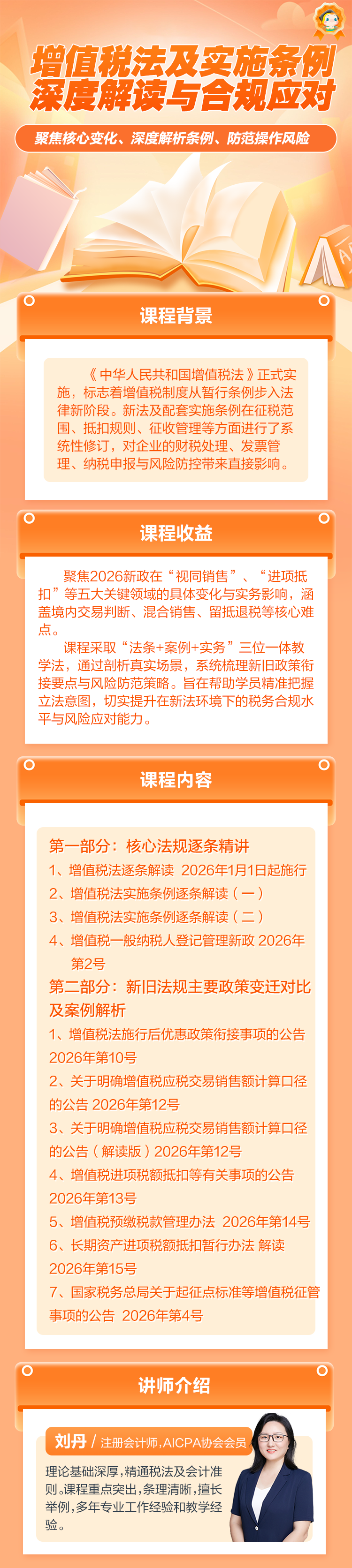 增值税法及实施条例
深度解读与合规应对

聚焦核心变化、深度解析条例、防范操作风险

课程背景

《中华人民共和国增值税法》正式实施，标志着增值税制度从暂行条例步入法律新阶段。新法及配套实施条例在征税范围、抵扣规则、征收管理等方面进行了系统性修订，对企业的财税处理、发票管理、纳税申报与风险防控带来直接影响。

课程收益

聚焦2026新政在“视同销售”、“进项抵扣”等五大关键领域的具体变化与实务影响，涵盖境内交易判断、混合销售、留抵退税等核心难点。

课程采取“法条+案例+实务”三位一体教学法，通过剖析真实场景，系统梳理新旧政策衔接要点与风险防范策略。旨在帮助学员精准把握立法意图，切实提升在新法环境下的税务合规水平与风险应对能力。

课程内容

第一部分：核心法规逐条精讲
1、增值税法逐条解读 2026年1月1日起施行
2、增值税法实施条例逐条解读（一）
3、增值税法实施条例逐条解读（二）
4、增值税一般纳税人登记管理新政 2026年第2号
第二部分：新旧法规主要政策变迁对比及案例解析
1、增值税法施行后优惠政策衔接事项的公告 2026年第10号
2、关于明确增值税应税交易销售额计算口径的公告 2026年第12号
3、关于明确增值税应税交易销售额计算口径的公告（解读版）2026年第12号
4、增值税进项税额抵扣等有关事项的公告 2026年第13号
5、增值税预缴税款管理办法 2026年第14号
6、长期资产进项税额抵扣暂行办法 解读 2026年第15号
7、国家税务总局关于起征点标准等增值税征管事项的公告 2026年第4号

讲师介绍

刘丹 / 注册会计师，AICPA协会会员

理论基础深厚，精通税法及会计准则。课程重点突出，条理清晰，擅长举例，多年专业工作经验和教学经验。